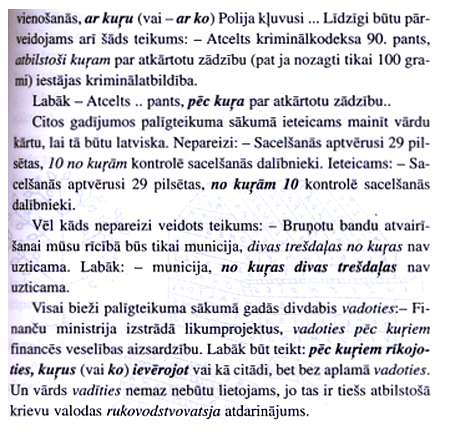 vienošanās, ar kuŗu (vai – ar ko) Polija kļuvusi ... Līdzīgi būtu pārveidojams arī šāds teikums: – Atcelts kriminālkodeksa 90. pants, atbilstoši kuŗam par atkārtotu zādzību (pat ja nozagti tikai 100 grami) iestājas kriminālatbildība.

Labāk – Atcelts .. pants, pēc kuŗa par atkārtotu zādzību..

Citos gadījumos palīgteikuma sākumā ieteicams mainīt vārdu kārtu, lai tā būtu latviska. Nepareizi: – Sacelšanās aptvērusi 29 pilsētas, 10 no kuŗām kontrolē sacelšanās dalībnieki. Ieteicams: – Sacelšanās aptvērusi 29 pilsētas, no kuŗām 10 kontrolē sacelšanās dalībnieki.

Vēl kāds nepareizi veidots teikums: – Bruņotu bandu atvairīšanai mūsu rīcībā būs tikai municija, divas trešdaļas no kuŗas nav uzticama. Labāk: – municija, no kuŗas divas trešdaļas nav uzticama.

Visai bieži palīgteikuma sākumā gadās divdabis vadoties:– Finanču ministrija izstrādā likumprojektus, vadoties pēc kuŗiem financēs veselības aizsardzību. Labāk būt teikt: pēc kuŗiem rīkojoties, kuŗus (vai ko) ievērojot vai kā citādi, bet bez aplamā vadoties. Un vārds vadīties nemaz nebūtu lietojams, jo tas ir tiešs atbilstošā krievu valodas rukovodstvovatsja atdarinājums.